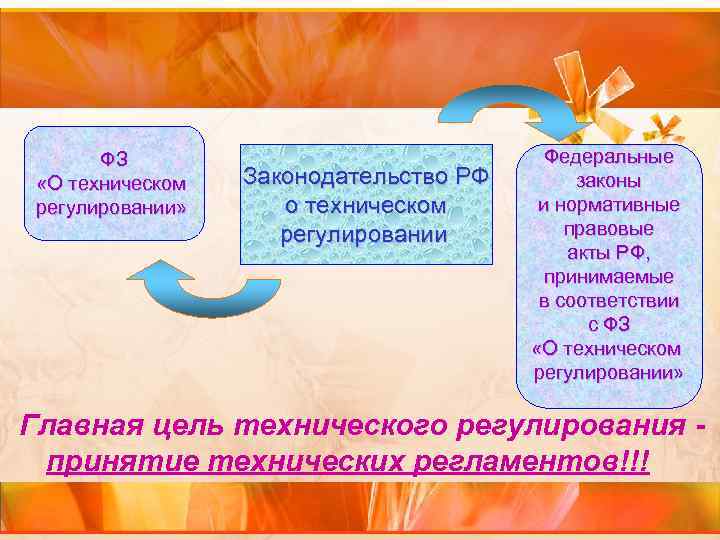 ФЗ «О техническом регулировании»

Законодательство РФ о техническом регулировании

Федеральные законы и нормативные правовые акты РФ, принимаемые в соответствии с ФЗ «О техническом регулировании»

Главная цель технического регулирования - принятие технических регламентов!!!